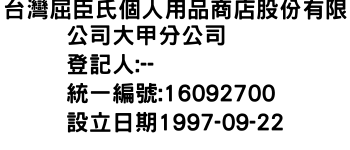 台灣屈臣氏個人用品商店股份有限公司大甲分公司
登記人:--
統一編號:16092700
設立日期1997-09-22